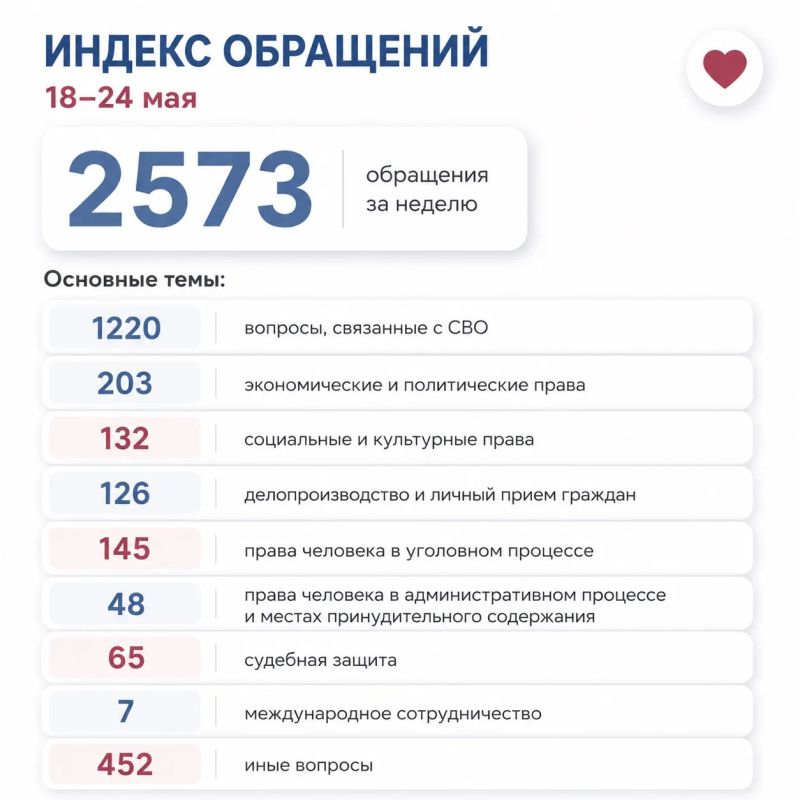 ИНДЕКС ОБРАЩЕНИЙ
18–24 мая

2573 обращения за неделю

Основные темы:

| | |
|---|---|
| 1220 | вопросы, связанные с СВО |
| 203 | экономические и политические права |
| 132 | социальные и культурные права |
| 126 | делопроизводство и личный прием граждан |
| 145 | права человека в уголовном процессе |
| 48 | права человека в административном процессе и местах принудительного содержания |
| 65 | судебная защита |
| 7 | международное сотрудничество |
| 452 | иные вопросы |